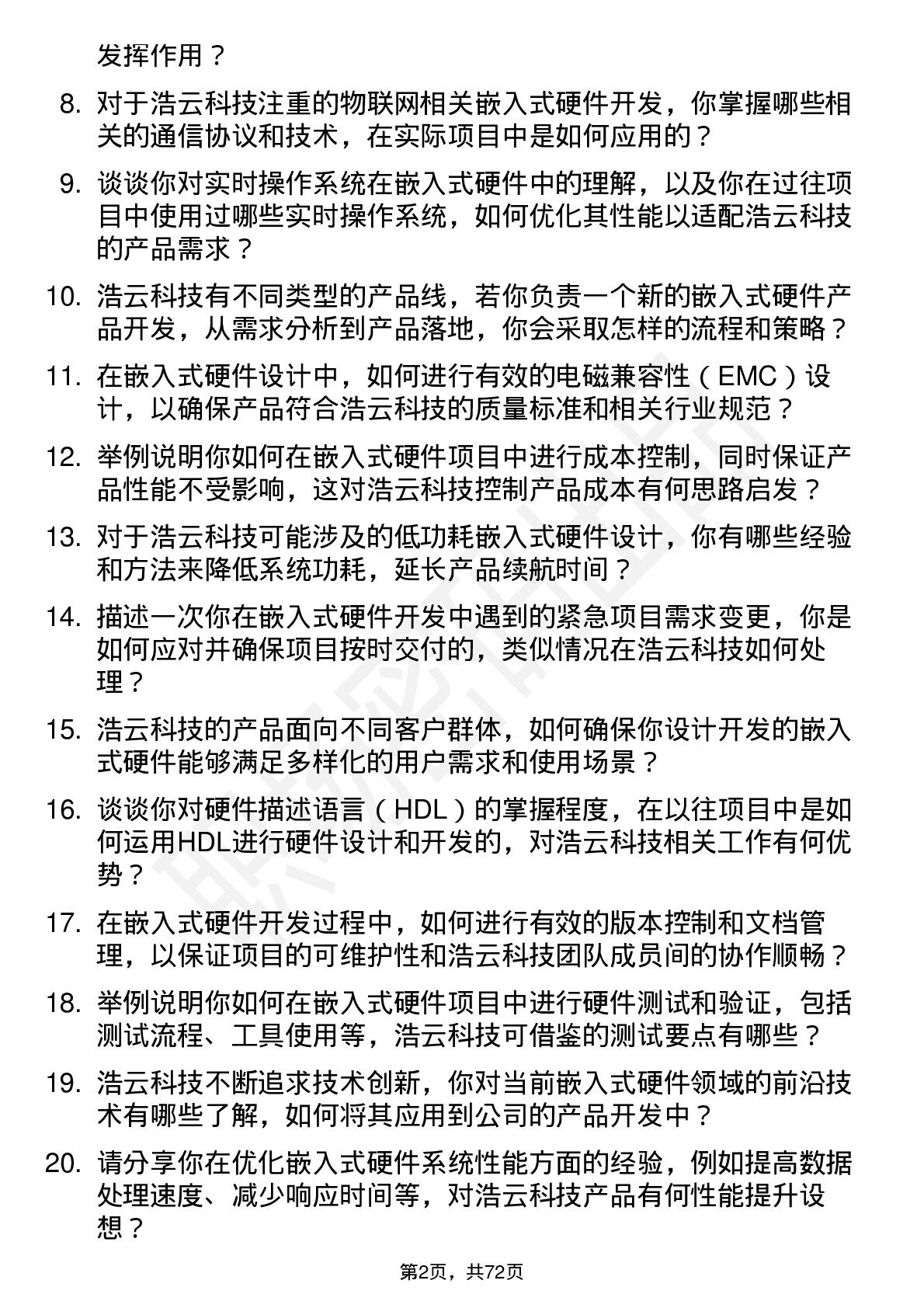 发挥作用？

8. 对于浩云科技注重的物联网相关嵌入式硬件开发，你掌握哪些相关的通信协议和技术，在实际项目中是如何应用的？

9. 谈谈你对实时操作系统在嵌入式硬件中的理解，以及你在过往项目中使用过哪些实时操作系统，如何优化其性能以适配浩云科技的产品需求？

10. 浩云科技有不同类型的产品线，若你负责一个新的嵌入式硬件产品开发，从需求分析到产品落地，你会采取怎样的流程和策略？

11. 在嵌入式硬件设计中，如何进行有效的电磁兼容性（EMC）设计，以确保产品符合浩云科技的质量标准和相关行业规范？

12. 举例说明你如何在嵌入式硬件项目中进行成本控制，同时保证产品性能不受影响，这对浩云科技控制产品成本有何思路启发？

13. 对于浩云科技可能涉及的低功耗嵌入式硬件设计，你有哪些经验和方法来降低系统功耗，延长产品续航时间？

14. 描述一次你在嵌入式硬件开发中遇到的紧急项目需求变更，你是如何应对并确保项目按时交付的，类似情况在浩云科技如何处理？

15. 浩云科技的产品面向不同客户群体，如何确保你设计开发的嵌入式硬件能够满足多样化的用户需求和使用场景？

16. 谈谈你对硬件描述语言（HDL）的掌握程度，在以往项目中是如何运用HDL进行硬件设计和开发的，对浩云科技相关工作有何优势？

17. 在嵌入式硬件开发过程中，如何进行有效的版本控制和文档管理，以保证项目的可维护性和浩云科技团队成员间的协作顺畅？

18. 举例说明你如何在嵌入式硬件项目中进行硬件测试和验证，包括测试流程、工具使用等，浩云科技可借鉴的测试要点有哪些？

19. 浩云科技不断追求技术创新，你对当前嵌入式硬件领域的前沿技术有哪些了解，如何将其应用到公司的产品开发中？

20. 请分享你在优化嵌入式硬件系统性能方面的经验，例如提高数据处理速度、减少响应时间等，对浩云科技产品有何性能提升设想？

第2页，共72页